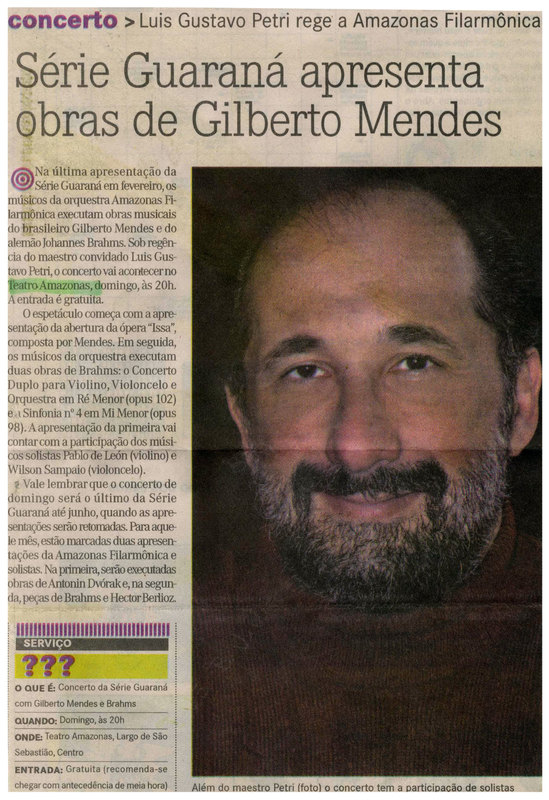 concerto > Luis Gustavo Petri rege a Amazonas Filarmônica

Série Guaraná apresenta obras de Gilberto Mendes

Na última apresentação da Série Guaraná em fevereiro, os músicos da orquestra Amazonas Filarmônica executam obras musicais do brasileiro Gilberto Mendes e do alemão Johannes Brahms. Sob regência do maestro convidado Luis Gustavo Petri, o concerto vai acontecer no Teatro Amazonas, domingo, às 20h. A entrada é gratuita.

O espetáculo começa com a apresentação da abertura da ópera "Issa", composta por Mendes. Em seguida, os músicos da orquestra executam duas obras de Brahms: o Concerto Duplo para Violino, Violoncelo e Orquestra em Ré Menor (opus 102) e Sinfonia nº 4 em Mi Menor (opus 98). A apresentação da primeira vai contar com a participação dos músicos solistas Pablo de León (violino) e Wilson Sampaio (violoncelo).

Vale lembrar que o concerto de domingo será o último da Série Guaraná até junho, quando as apresentações serão retomadas. Para aquele mês, estão marcadas duas apresentações da Amazonas Filarmônica e solistas. Na primeira, serão executadas obras de Antonin Dvórak e, na segunda, peças de Brahms e Hector Berlioz.

SERVIÇO

???

O QUE É: Concerto da Série Guaraná com Gilberto Mendes e Brahms

QUANDO: Domingo, às 20h

ONDE: Teatro Amazonas, Largo de São Sebastião, Centro

ENTRADA: Gratuita (recomenda-se chegar com antecedência de meia hora)

Além do maestro Petri (foto) o concerto tem a participação de solistas